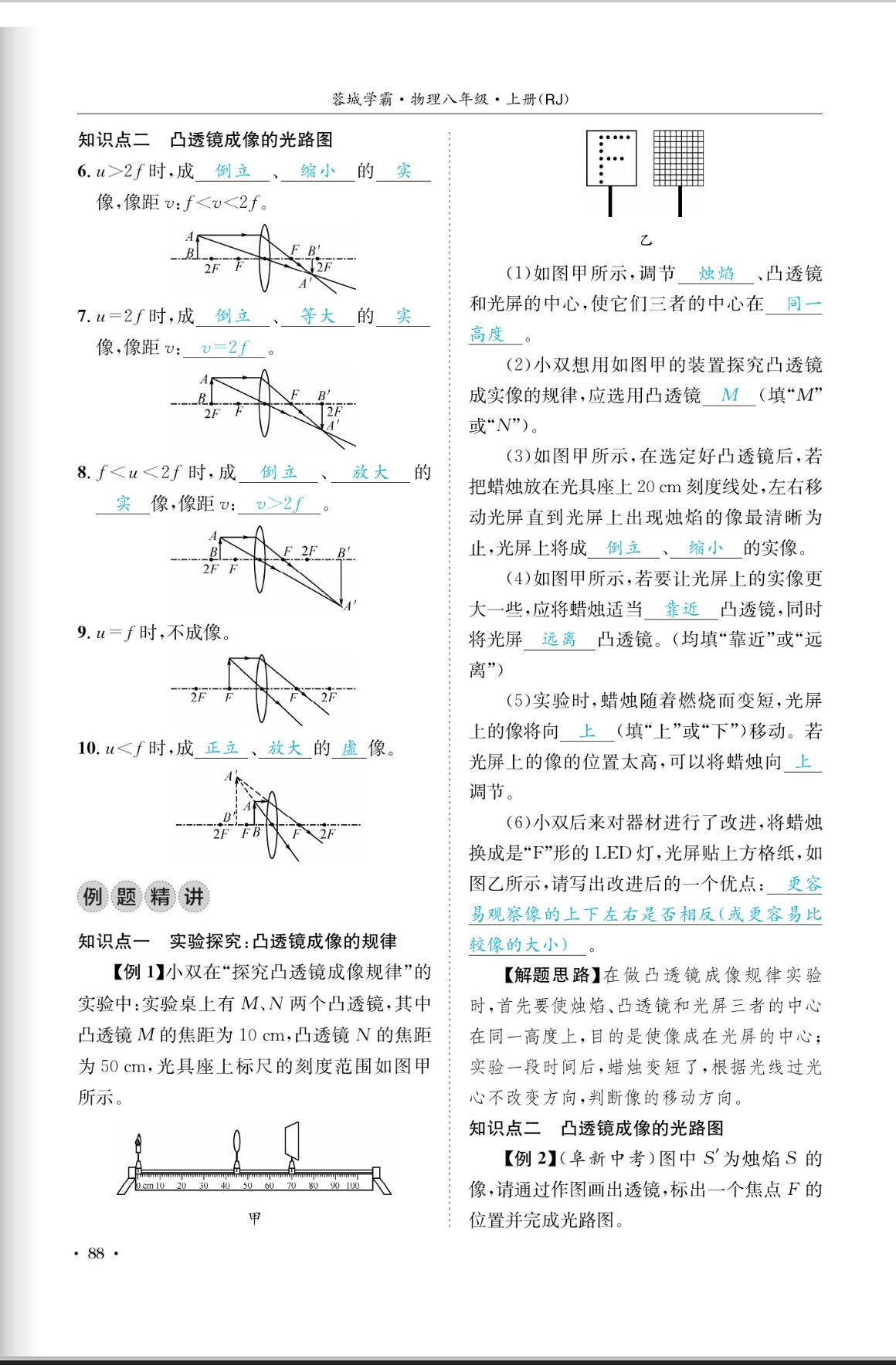 蓉城学霸·物理八年级·上册(RJ)

知识点二 凸透镜成像的光路图

6. $u>2f$ 时,成 倒立 、 缩小 的 实 像,像距 $v$:$f<v<2f$。

A B 2F F F B′ 2F A′

7. $u=2f$ 时,成 倒立 、 等大 的 实 像,像距 $v$: $v=2f$ 。

A B 2F F F B′ 2F A′

8. $f<u<2f$ 时,成 倒立 、 放大 的 实 像,像距 $v$: $v>2f$ 。

A B 2F F F 2F B′ A′

9. $u=f$ 时,不成像。

2F F F 2F

10. $u<f$ 时,成 正立 、 放大 的 虚 像。

A′ A B′ 2F F B F 2F

例题精讲

知识点一 实验探究:凸透镜成像的规律

【例 1】小双在“探究凸透镜成像规律”的实验中:实验桌上有 $M$、$N$ 两个凸透镜,其中凸透镜 $M$ 的焦距为 10 cm,凸透镜 $N$ 的焦距为 50 cm,光具座上标尺的刻度范围如图甲所示。

0 cm 10 20 30 40 50 60 70 80 90 100

甲

乙

(1)如图甲所示,调节 烛焰 、凸透镜和光屏的中心,使它们三者的中心在 同一高度 。

(2)小双想用如图甲的装置探究凸透镜成实像的规律,应选用凸透镜 $M$ (填“$M$”或“$N$”)。

(3)如图甲所示,在选定好凸透镜后,若把蜡烛放在光具座上 20 cm 刻度线处,左右移动光屏直到光屏上出现烛焰的像最清晰为止,光屏上将成 倒立 、 缩小 的实像。

(4)如图甲所示,若要让光屏上的实像更大一些,应将蜡烛适当 靠近 凸透镜,同时将光屏 远离 凸透镜。(均填“靠近”或“远离”)

(5)实验时,蜡烛随着燃烧而变短,光屏上的像将向 上 (填“上”或“下”)移动。若光屏上的像的位置太高,可以将蜡烛向 上 调节。

(6)小双后来对器材进行了改进,将蜡烛换成是“F”形的 LED 灯,光屏贴上方格纸,如图乙所示,请写出改进后的一个优点: 更容易观察像的上下左右是否相反(或更容易比较像的大小) 。

【解题思路】在做凸透镜成像规律实验时,首先要使烛焰、凸透镜和光屏三者的中心在同一高度上,目的是使像成在光屏的中心;实验一段时间后,蜡烛变短了,根据光线过光心不改变方向,判断像的移动方向。

知识点二 凸透镜成像的光路图

【例 2】(阜新中考)图中 $S'$ 为烛焰 $S$ 的像,请通过作图画出透镜,标出一个焦点 $F$ 的位置并完成光路图。

· 88 ·